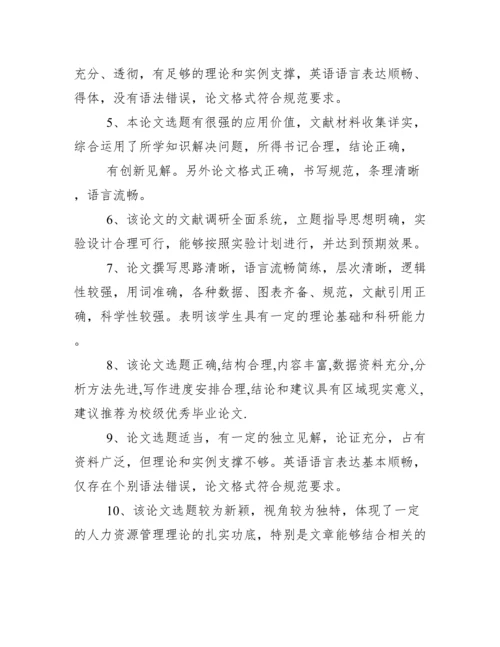 充分、透彻，有足够的理论和实例支撑，英语语言表达顺畅、得体，没有语法错误，论文格式符合规范要求。

5、本论文选题有很强的应用价值，文献材料收集详实，综合运用了所学知识解决问题，所得书记合理，结论正确，

有创新见解。另外论文格式正确，书写规范，条理清晰，语言流畅。

6、该论文的文献调研全面系统，立题指导思想明确，实验设计合理可行，能够按照实验计划进行，并达到预期效果。

7、论文撰写思路清晰，语言流畅简练，层次清晰，逻辑性较强，用词准确，各种数据、图表齐备、规范，文献引用正确，科学性较强。表明该学生具有一定的理论基础和科研能力。

8、该论文选题正确,结构合理,内容丰富,数据资料充分,分析方法先进,写作进度安排合理,结论和建议具有区域现实意义,建议推荐为校级优秀毕业论文.

9、论文选题适当，有一定的独立见解，论证充分，占有资料广泛，但理论和实例支撑不够。英语语言表达基本顺畅，仅存在个别语法错误，论文格式符合规范要求。

10、该论文选题较为新颖，视角较为独特，体现了一定的人力资源管理理论的扎实功底，特别是文章能够结合相关的